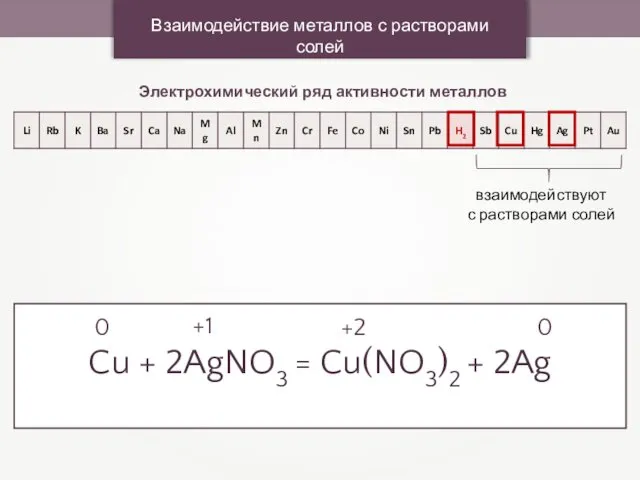 Взаимодействие металлов с растворами солей

Электрохимический ряд активности металлов

| Li | Rb | K | Ba | Sr | Ca | Na | Mg | Al | Mn | Zn | Cr | Fe | Co | Ni | Sn | Pb | $H_2$ | Sb | Cu | Hg | Ag | Pt | Au |
|---|---|---|---|---|---|---|---|---|---|---|---|---|---|---|---|---|---|---|---|---|---|---|---|

взаимодействуют с растворами солей

$\overset{0}{Cu} + 2\overset{+1}{Ag}NO_3 = \overset{+2}{Cu}(NO_3)_2 + 2\overset{0}{Ag}$